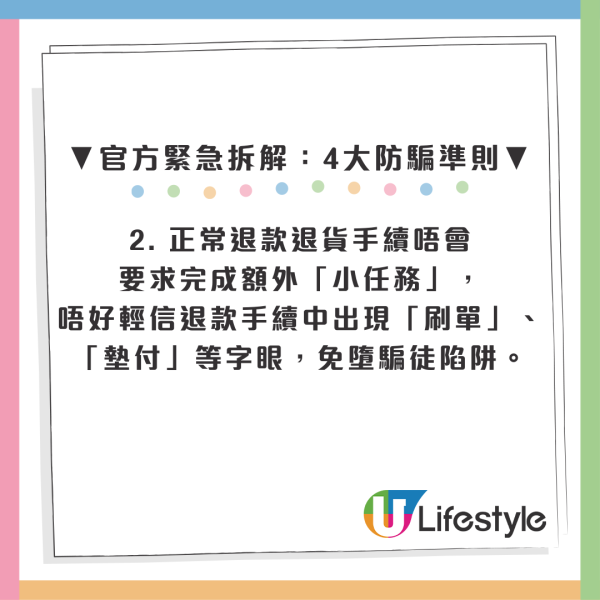 ▼官方緊急拆解：4大防騙準則▼

2. 正常退款退貨手續唔會要求完成額外「小任務」，唔好輕信退款手續中出現「刷單」、「墊付」等字眼，免墮騙徒陷阱。

U Lifestyle